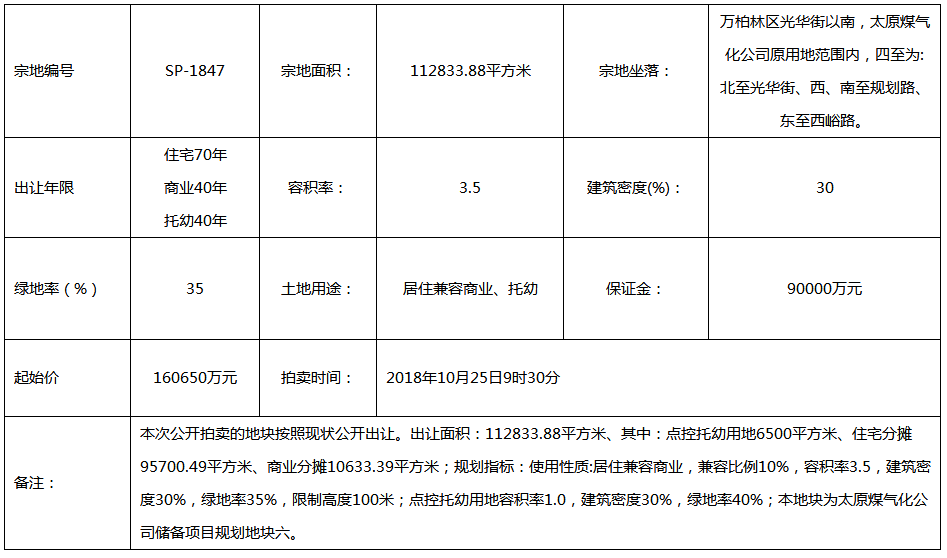 | 宗地编号 | SP-1847 | 宗地面积： | 112833.88平方米 | 宗地坐落： | 万柏林区光华街以南，太原煤气化公司原用地范围内，四至为:北至光华街、西、南至规划路、东至西峪路。 |
|---|---|---|---|---|---|
| 出让年限 | 住宅70年 商业40年 托幼40年 | 容积率： | 3.5 | 建筑密度(%)： | 30 |
| 绿地率（%） | 35 | 土地用途： | 居住兼容商业、托幼 | 保证金： | 90000万元 |
| 起始价 | 160650万元 | 拍卖时间： | 2018年10月25日9时30分 | | |
| 备注： | 本次公开拍卖的地块按照现状公开出让。出让面积：112833.88平方米、其中：点控托幼用地6500平方米、住宅分摊95700.49平方米、商业分摊10633.39平方米；规划指标：使用性质:居住兼容商业，兼容比例10%，容积率3.5，建筑密度30%，绿地率35%，限制高度100米；点控托幼用地容积率1.0，建筑密度30%，绿地率40%；本地块为太原煤气化公司储备项目规划地块六。 | | | | |